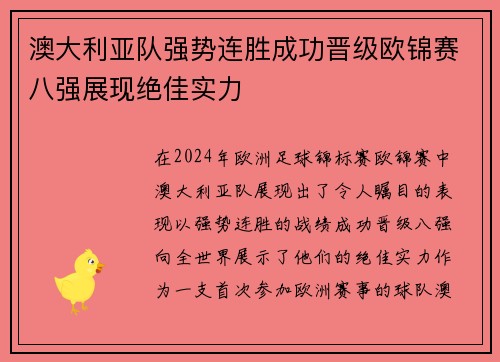 澳大利亚队强势连胜成功晋级欧锦赛八强展现绝佳实力

在2024年欧洲足球锦标赛欧锦赛中澳大利亚队展现出了令人瞩目的表现以强势连胜的战绩成功晋级八强向全世界展示了他们的绝佳实力作为一支首次参加欧洲赛事的球队澳